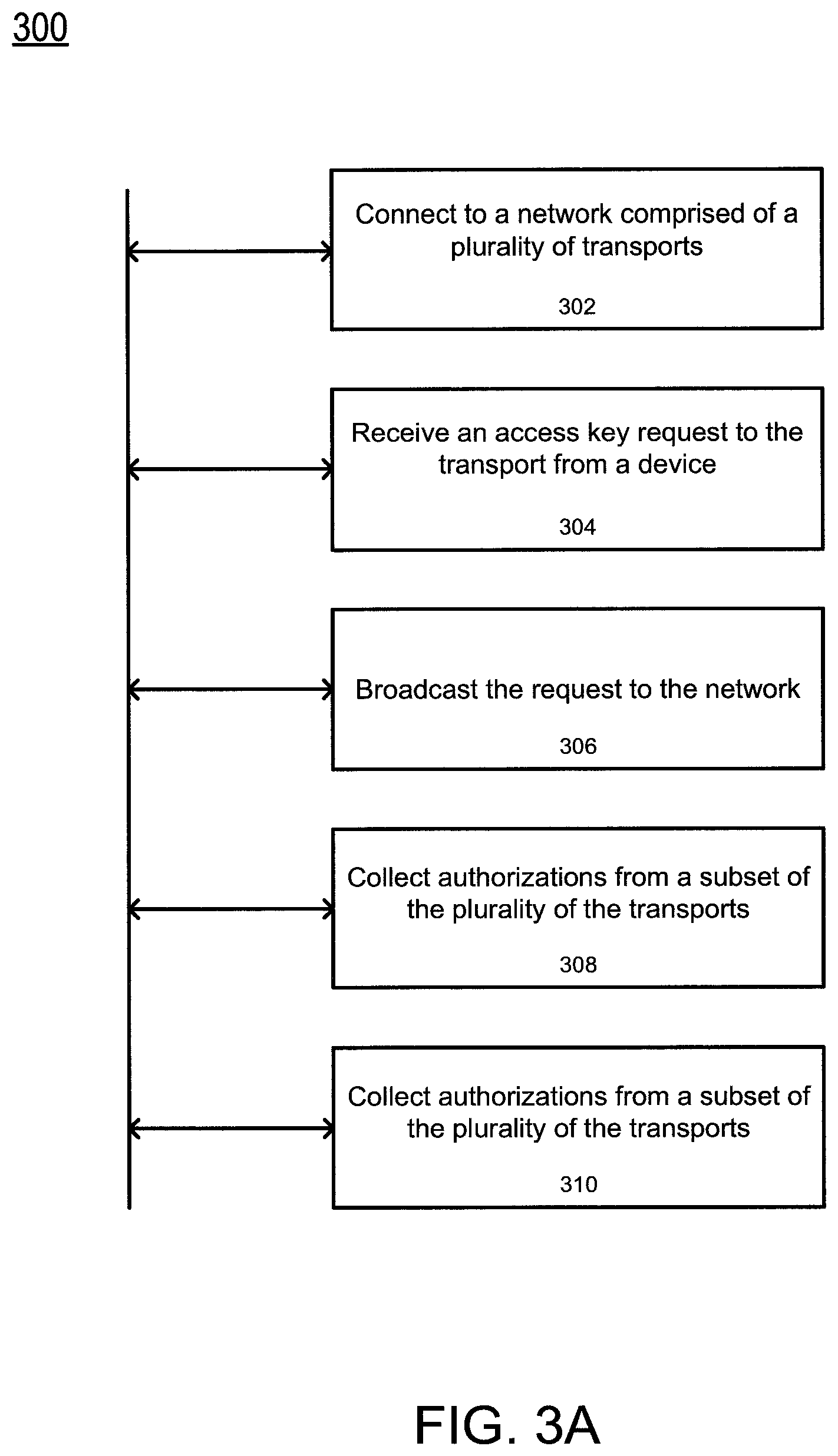 300

Connect to a network comprised of a plurality of transports

302

Receive an access key request to the transport from a device

304

Broadcast the request to the network

306

Collect authorizations from a subset of the plurality of the transports

308

Collect authorizations from a subset of the plurality of the transports

310

FIG. 3A